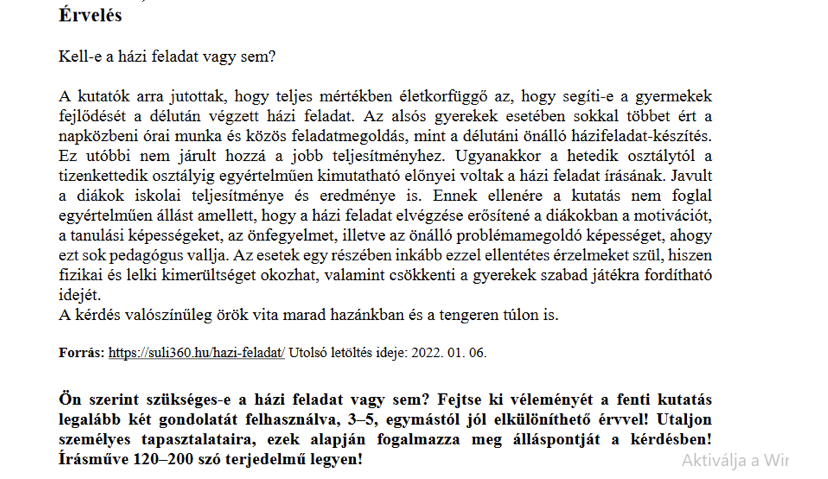 Érvelés

Kell-e a házi feladat vagy sem?

A kutatók arra jutottak, hogy teljes mértékben életkorfüggő az, hogy segíti-e a gyermekek fejlődését a délután végzett házi feladat. Az alsós gyerekek esetében sokkal többet ért a napközbeni órai munka és közös feladatmegoldás, mint a délutáni önálló házifeladat-készítés. Ez utóbbi nem járult hozzá a jobb teljesítményhez. Ugyanakkor a hetedik osztálytól a tizenkettedik osztályig egyértelműen kimutatható előnyei voltak a házi feladat írásának. Javult a diákok iskolai teljesítménye és eredménye is. Ennek ellenére a kutatás nem foglal egyértelműen állást amellett, hogy a házi feladat elvégzése erősítené a diákokban a motivációt, a tanulási képességeket, az önfegyelmet, illetve az önálló problémamegoldó képességet, ahogy ezt sok pedagógus vallja. Az esetek egy részében inkább ezzel ellentétes érzelmeket szül, hiszen fizikai és lelki kimerültséget okozhat, valamint csökkenti a gyerekek szabad játékra fordítható idejét.
A kérdés valószínűleg örök vita marad hazánkban és a tengeren túlon is.

Forrás: https://suli360.hu/hazi-feladat/ Utolsó letöltés ideje: 2022. 01. 06.

Ön szerint szükséges-e a házi feladat vagy sem? Fejtse ki véleményét a fenti kutatás legalább két gondolatát felhasználva, 3–5, egymástól jól elkülöníthető érvvel! Utaljon személyes tapasztalataira, ezek alapján fogalmazza meg álláspontját a kérdésben! Írásműve 120–200 szó terjedelmű legyen!

Aktiválja a Wir